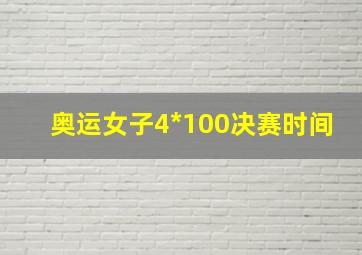 奥运女子4*100决赛时间